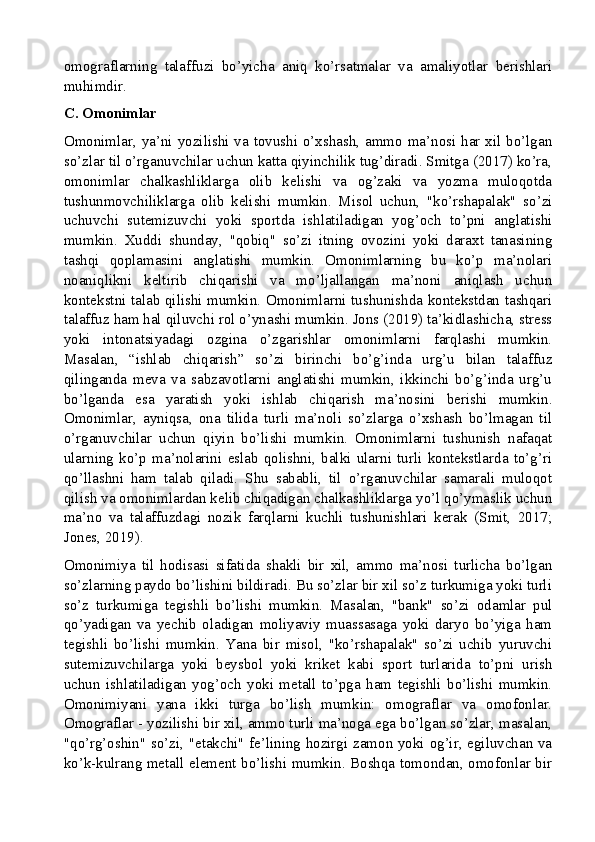 omograflarning talaffuzi bo’yicha aniq ko’rsatmalar va amaliyotlar berishlari muhimdir.

C. Omonimlar

Omonimlar, ya’ni yozilishi va tovushi o’xshash, ammo ma’nosi har xil bo’lgan so’zlar til o’rganuvchilar uchun katta qiyinchilik tug’diradi. Smitga (2017) ko’ra, omonimlar chalkashliklarga olib kelishi va og’zaki va yozma muloqotda tushunmovchiliklarga olib kelishi mumkin. Misol uchun, "ko’rshapalak" so’zi uchuvchi sutemizuvchi yoki sportda ishlatiladigan yog’och to’pni anglatishi mumkin. Xuddi shunday, "qobiq" so’zi itning ovozini yoki daraxt tanasining tashqi qoplamasini anglatishi mumkin. Omonimlarning bu ko’p ma’nolari noaniqlikni keltirib chiqarishi va mo’ljallangan ma’noni aniqlash uchun kontekstni talab qilishi mumkin. Omonimlarni tushunishda kontekstdan tashqari talaffuz ham hal qiluvchi rol o’ynashi mumkin. Jons (2019) ta’kidlashicha, stress yoki intonatsiyadagi ozgina o’zgarishlar omonimlarni farqlashi mumkin. Masalan, “ishlab chiqarish” so’zi birinchi bo’g’inda urg’u bilan talaffuz qilinganda meva va sabzavotlarni anglatishi mumkin, ikkinchi bo’g’inda urg’u bo’lganda esa yaratish yoki ishlab chiqarish ma’nosini berishi mumkin. Omonimlar, ayniqsa, ona tilida turli ma’noli so’zlarga o’xshash bo’lmagan til o’rganuvchilar uchun qiyin bo’lishi mumkin. Omonimlarni tushunish nafaqat ularning ko’p ma’nolarini eslab qolishni, balki ularni turli kontekstlarda to’g’ri qo’llashni ham talab qiladi. Shu sababli, til o’rganuvchilar samarali muloqot qilish va omonimlardan kelib chiqadigan chalkashliklarga yo’l qo’ymaslik uchun ma’no va talaffuzdagi nozik farqlarni kuchli tushunishlari kerak (Smit, 2017; Jones, 2019).

Omonimiya til hodisasi sifatida shakli bir xil, ammo ma’nosi turlicha bo’lgan so’zlarning paydo bo’lishini bildiradi. Bu so’zlar bir xil so’z turkumiga yoki turli so’z turkumiga tegishli bo’lishi mumkin. Masalan, "bank" so’zi odamlar pul qo’yadigan va yechib oladigan moliyaviy muassasaga yoki daryo bo’yiga ham tegishli bo’lishi mumkin. Yana bir misol, "ko’rshapalak" so’zi uchib yuruvchi sutemizuvchilarga yoki beysbol yoki kriket kabi sport turlarida to’pni urish uchun ishlatiladigan yog’och yoki metall to’pga ham tegishli bo’lishi mumkin. Omonimiyani yana ikki turga bo’lish mumkin: omograflar va omofonlar. Omograflar - yozilishi bir xil, ammo turli ma’noga ega bo’lgan so’zlar, masalan, "qo’rg’oshin" so’zi, "etakchi" fe’lining hozirgi zamon yoki og’ir, egiluvchan va ko’k-kulrang metall element bo’lishi mumkin. Boshqa tomondan, omofonlar bir